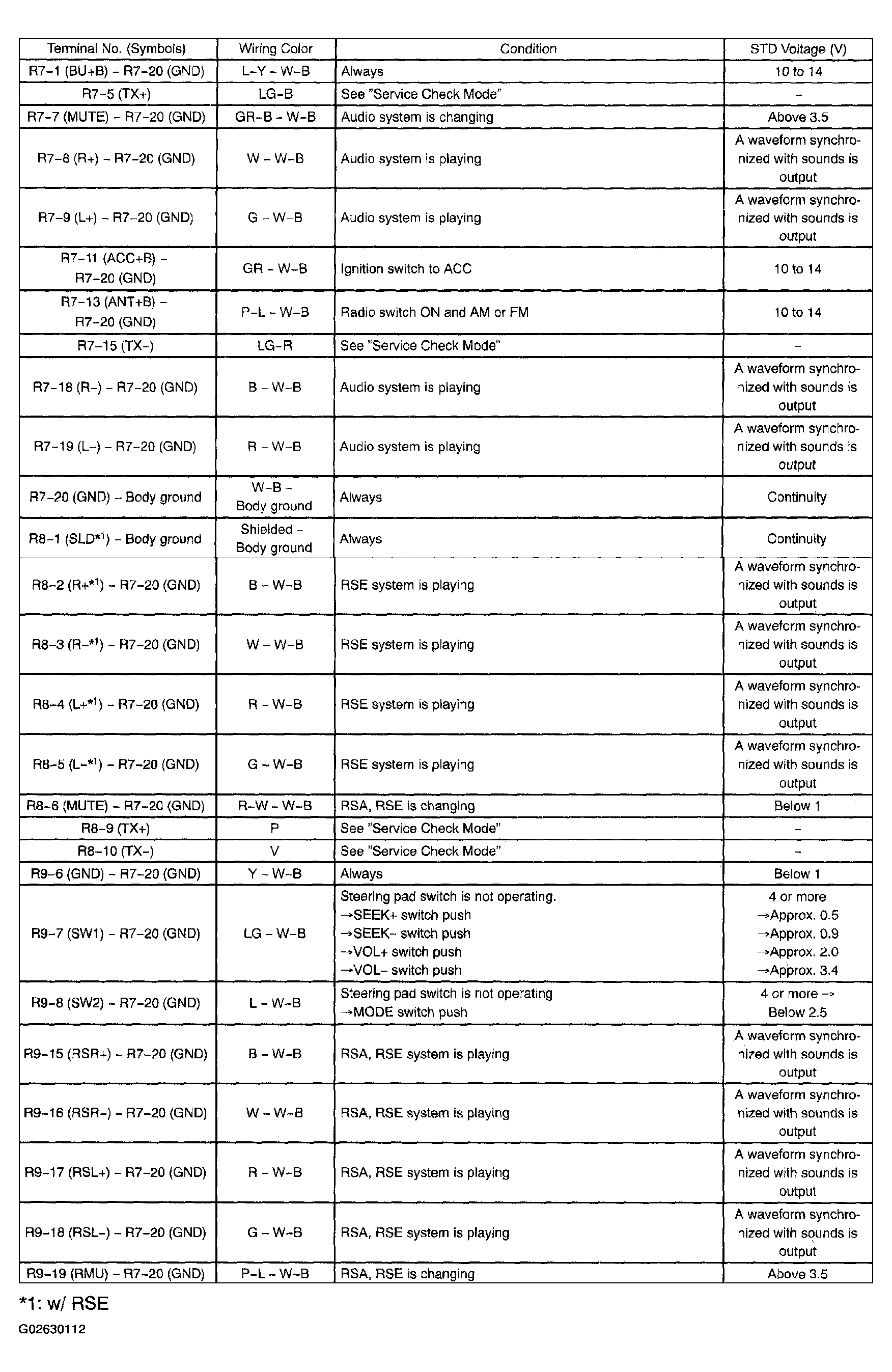 | Terminal No. (Symbols) | Wiring Color | Condition | STD Voltage (V) |
|---|---|---|---|
| R7-1 (BU+B) - R7-20 (GND) | L-Y - W-B | Always | 10 to 14 |
| R7-5 (TX+) | LG-B | See "Service Check Mode" | - |
| R7-7 (MUTE) - R7-20 (GND) | GR-B - W-B | Audio system is changing | Above 3.5 |
| R7-8 (R+) - R7-20 (GND) | W - W-B | Audio system is playing | A waveform synchronized with sounds is output |
| R7-9 (L+) - R7-20 (GND) | G - W-B | Audio system is playing | A waveform synchronized with sounds is output |
| R7-11 (ACC+B) - R7-20 (GND) | GR - W-B | Ignition switch to ACC | 10 to 14 |
| R7-13 (ANT+B) - R7-20 (GND) | P-L - W-B | Radio switch ON and AM or FM | 10 to 14 |
| R7-15 (TX-) | LG-R | See "Service Check Mode" | - |
| R7-18 (R-) - R7-20 (GND) | B - W-B | Audio system is playing | A waveform synchronized with sounds is output |
| R7-19 (L-) - R7-20 (GND) | R - W-B | Audio system is playing | A waveform synchronized with sounds is output |
| R7-20 (GND) - Body ground | W-B - Body ground | Always | Continuity |
| R8-1 (SLD$^{*1}$) - Body ground | Shielded - Body ground | Always | Continuity |
| R8-2 (R+$^{*1}$) - R7-20 (GND) | B - W-B | RSE system is playing | A waveform synchronized with sounds is output |
| R8-3 (R-$^{*1}$) - R7-20 (GND) | W - W-B | RSE system is playing | A waveform synchronized with sounds is output |
| R8-4 (L+$^{*1}$) - R7-20 (GND) | R - W-B | RSE system is playing | A waveform synchronized with sounds is output |
| R8-5 (L-$^{*1}$) - R7-20 (GND) | G - W-B | RSE system is playing | A waveform synchronized with sounds is output |
| R8-6 (MUTE) - R7-20 (GND) | R-W - W-B | RSA, RSE is changing | Below 1 |
| R8-9 (TX+) | P | See "Service Check Mode" | - |
| R8-10 (TX-) | V | See "Service Check Mode" | - |
| R9-6 (GND) - R7-20 (GND) | Y - W-B | Always | Below 1 |
| R9-7 (SW1) - R7-20 (GND) | LG - W-B | Steering pad switch is not operating. →SEEK+ switch push →SEEK- switch push →VOL+ switch push →VOL- switch push | 4 or more →Approx. 0.5 →Approx. 0.9 →Approx. 2.0 →Approx. 3.4 |
| R9-8 (SW2) - R7-20 (GND) | L - W-B | Steering pad switch is not operating →MODE switch push | 4 or more → Below 2.5 |
| R9-15 (RSR+) - R7-20 (GND) | B - W-B | RSA, RSE system is playing | A waveform synchronized with sounds is output |
| R9-16 (RSR-) - R7-20 (GND) | W - W-B | RSA, RSE system is playing | A waveform synchronized with sounds is output |
| R9-17 (RSL+) - R7-20 (GND) | R - W-B | RSA, RSE system is playing | A waveform synchronized with sounds is output |
| R9-18 (RSL-) - R7-20 (GND) | G - W-B | RSA, RSE system is playing | A waveform synchronized with sounds is output |
| R9-19 (RMU) - R7-20 (GND) | P-L - W-B | RSA, RSE is changing | Above 3.5 |

*1: w/ RSE

G02630112